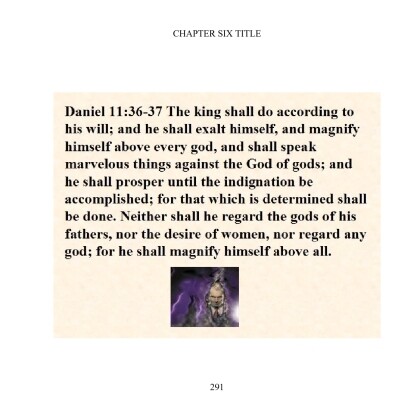 CHAPTER SIX TITLE

Daniel 11:36-37 The king shall do according to his will; and he shall exalt himself, and magnify himself above every god, and shall speak marvelous things against the God of gods; and he shall prosper until the indignation be accomplished; for that which is determined shall be done. Neither shall he regard the gods of his fathers, nor the desire of women, nor regard any god; for he shall magnify himself above all.

291